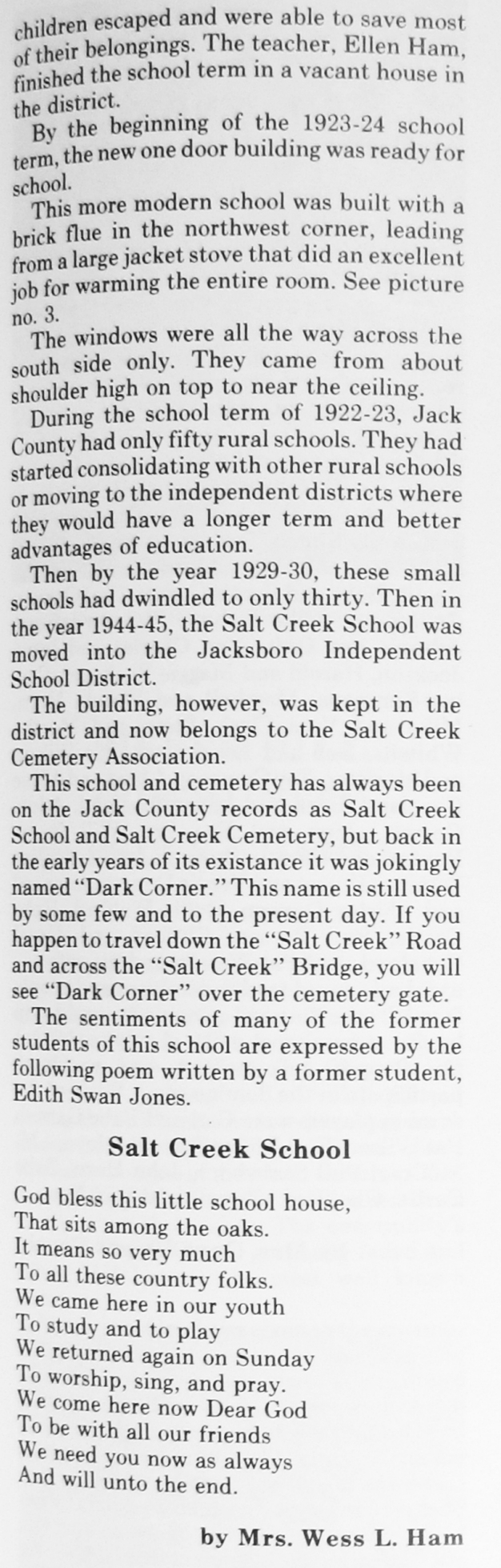 children escaped and were able to save most of their belongings. The teacher, Ellen Ham, finished the school term in a vacant house in the district.

By the beginning of the 1923-24 school term, the new one door building was ready for school.

This more modern school was built with a brick flue in the northwest corner, leading from a large jacket stove that did an excellent job for warming the entire room. See picture no. 3.

The windows were all the way across the south side only. They came from about shoulder high on top to near the ceiling.

During the school term of 1922-23, Jack County had only fifty rural schools. They had started consolidating with other rural schools or moving to the independent districts where they would have a longer term and better advantages of education.

Then by the year 1929-30, these small schools had dwindled to only thirty. Then in the year 1944-45, the Salt Creek School was moved into the Jacksboro Independent School District.

The building, however, was kept in the district and now belongs to the Salt Creek Cemetery Association.

This school and cemetery has always been on the Jack County records as Salt Creek School and Salt Creek Cemetery, but back in the early years of its existance it was jokingly named "Dark Corner." This name is still used by some few and to the present day. If you happen to travel down the "Salt Creek" Road and across the "Salt Creek" Bridge, you will see "Dark Corner" over the cemetery gate.

The sentiments of many of the former students of this school are expressed by the following poem written by a former student, Edith Swan Jones.

Salt Creek School

God bless this little school house,
That sits among the oaks.
It means so very much
To all these country folks.
We came here in our youth
To study and to play
We returned again on Sunday
To worship, sing, and pray.
We come here now Dear God
To be with all our friends
We need you now as always
And will unto the end.

by Mrs. Wess L. Ham